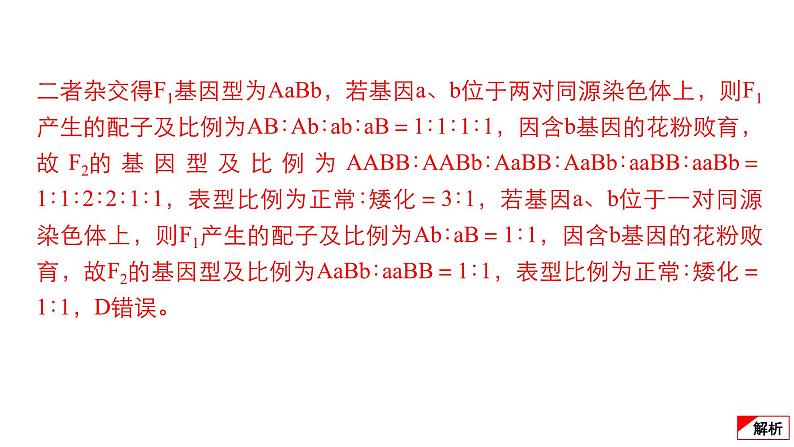 二者杂交得$F_1$基因型为AaBb，若基因a、b位于两对同源染色体上，则$F_1$产生的配子及比例为AB∶Ab∶ab∶aB＝1∶1∶1∶1，因含b基因的花粉败育，故$F_2$的基因型及比例为AABB∶AABb∶AaBB∶AaBb∶aaBB∶aaBb＝1∶1∶2∶2∶1∶1，表型比例为正常∶矮化＝3∶1，若基因a、b位于一对同源染色体上，则$F_1$产生的配子及比例为Ab∶aB＝1∶1，因含b基因的花粉败育，故$F_2$的基因型及比例为AaBb∶aaBB＝1∶1，表型比例为正常∶矮化＝1∶1，D错误。

解析